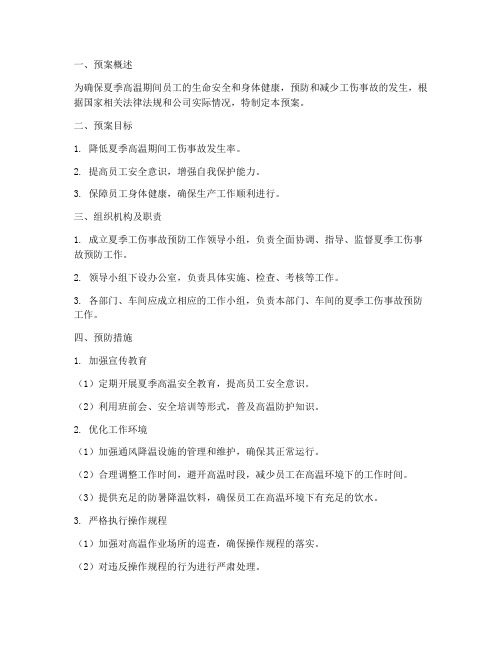 一、预案概述

为确保夏季高温期间员工的生命安全和身体健康，预防和减少工伤事故的发生，根据国家相关法律法规和公司实际情况，特制定本预案。

二、预案目标

1. 降低夏季高温期间工伤事故发生率。

2. 提高员工安全意识，增强自我保护能力。

3. 保障员工身体健康，确保生产工作顺利进行。

三、组织机构及职责

1. 成立夏季工伤事故预防工作领导小组，负责全面协调、指导、监督夏季工伤事故预防工作。

2. 领导小组下设办公室，负责具体实施、检查、考核等工作。

3. 各部门、车间应成立相应的工作小组，负责本部门、车间的夏季工伤事故预防工作。

四、预防措施

1. 加强宣传教育

（1）定期开展夏季高温安全教育，提高员工安全意识。

（2）利用班前会、安全培训等形式，普及高温防护知识。

2. 优化工作环境

（1）加强通风降温设施的管理和维护，确保其正常运行。

（2）合理调整工作时间，避开高温时段，减少员工在高温环境下的工作时间。

（3）提供充足的防暑降温饮料，确保员工在高温环境下有充足的饮水。

3. 严格执行操作规程

（1）加强对高温作业场所的巡查，确保操作规程的落实。

（2）对违反操作规程的行为进行严肃处理。